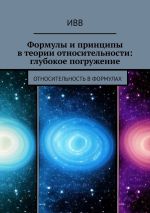 ИВВ

Формулы и принципы в теории относительности: глубокое погружение

ОТНОСИТЕЛЬНОСТЬ В ФОРМУЛАХ